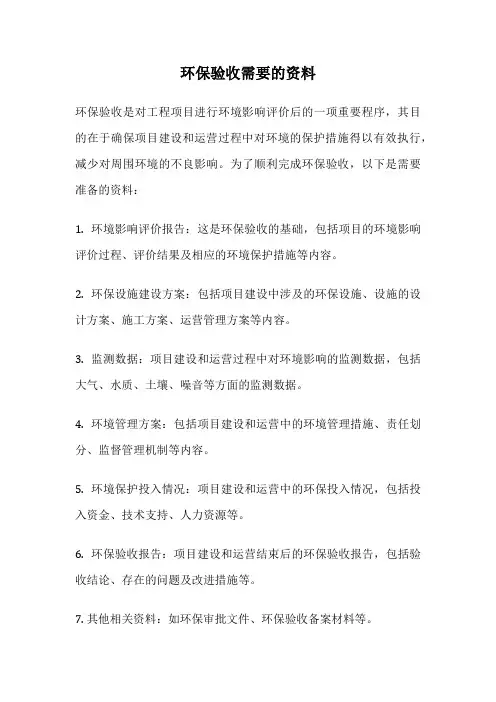 环保验收需要的资料

环保验收是对工程项目进行环境影响评价后的一项重要程序，其目的在于确保项目建设和运营过程中对环境的保护措施得以有效执行，减少对周围环境的不良影响。为了顺利完成环保验收，以下是需要准备的资料：

1. 环境影响评价报告：这是环保验收的基础，包括项目的环境影响评价过程、评价结果及相应的环境保护措施等内容。

2. 环保设施建设方案：包括项目建设中涉及的环保设施、设施的设计方案、施工方案、运营管理方案等内容。

3. 监测数据：项目建设和运营过程中对环境影响的监测数据，包括大气、水质、土壤、噪音等方面的监测数据。

4. 环境管理方案：包括项目建设和运营中的环境管理措施、责任划分、监督管理机制等内容。

5. 环境保护投入情况：项目建设和运营中的环保投入情况，包括投入资金、技术支持、人力资源等。

6. 环保验收报告：项目建设和运营结束后的环保验收报告，包括验收结论、存在的问题及改进措施等。

7. 其他相关资料：如环保审批文件、环保验收备案材料等。